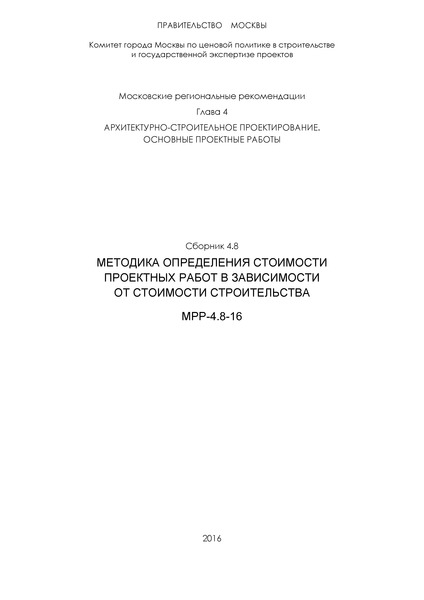 ПРАВИТЕЛЬСТВО МОСКВЫ

Комитет города Москвы по ценовой политике в строительстве и государственной экспертизе проектов

Московские региональные рекомендации

Глава 4

АРХИТЕКТУРНО-СТРОИТЕЛЬНОЕ ПРОЕКТИРОВАНИЕ. ОСНОВНЫЕ ПРОЕКТНЫЕ РАБОТЫ

Сборник 4.8

МЕТОДИКА ОПРЕДЕЛЕНИЯ СТОИМОСТИ ПРОЕКТНЫХ РАБОТ В ЗАВИСИМОСТИ ОТ СТОИМОСТИ СТРОИТЕЛЬСТВА

МРР-4.8-16

2016